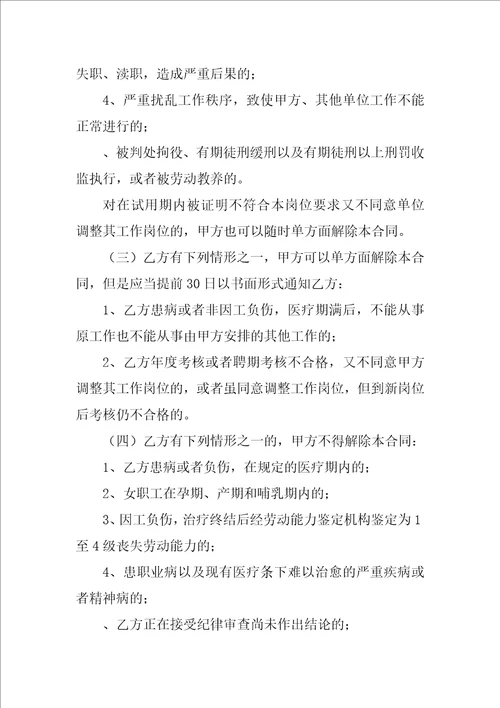 失职、渎职，造成严重后果的；

4、严重扰乱工作秩序，致使甲方、其他单位工作不能正常进行的；

、被判处拘役、有期徒刑缓刑以及有期徒刑以上刑罚收监执行，或者被劳动教养的。

对在试用期内被证明不符合本岗位要求又不同意单位调整其工作岗位的，甲方也可以随时单方面解除本合同。

（三）乙方有下列情形之一，甲方可以单方面解除本合同，但是应当提前30日以书面形式通知乙方：

1、乙方患病或者非因工负伤，医疗期满后，不能从事原工作也不能从事由甲方安排的其他工作的；

2、乙方年度考核或者聘期考核不合格，又不同意甲方调整其工作岗位的，或者虽同意调整工作岗位，但到新岗位后考核仍不合格的。

（四）乙方有下列情形之一的，甲方不得解除本合同：

1、乙方患病或者负伤，在规定的医疗期内的；

2、女职工在孕期、产期和哺乳期内的；

3、因工负伤，治疗终结后经劳动能力鉴定机构鉴定为1至4级丧失劳动能力的；

4、患职业病以及现有医疗条下难以治愈的严重疾病或者精神病的；

、乙方正在接受纪律审查尚未作出结论的；